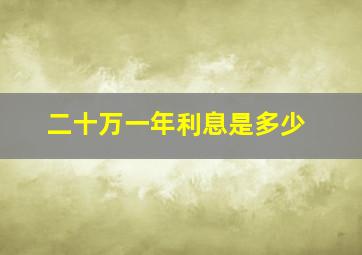 二十万一年利息是多少